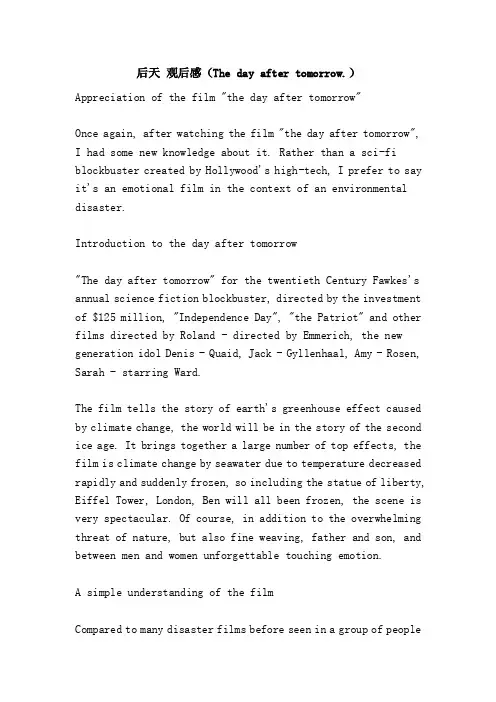 后天 观后感（The day after tomorrow.）

Appreciation of the film "the day after tomorrow"

Once again, after watching the film "the day after tomorrow", I had some new knowledge about it. Rather than a sci-fi blockbuster created by Hollywood's high-tech, I prefer to say it's an emotional film in the context of an environmental disaster.

Introduction to the day after tomorrow

"The day after tomorrow" for the twentieth Century Fawkes's annual science fiction blockbuster, directed by the investment of $125 million, "Independence Day", "the Patriot" and other films directed by Roland - directed by Emmerich, the new generation idol Denis - Quaid, Jack - Gyllenhaal, Amy - Rosen, Sarah - starring Ward.

The film tells the story of earth's greenhouse effect caused by climate change, the world will be in the story of the second ice age. It brings together a large number of top effects, the film is climate change by seawater due to temperature decreased rapidly and suddenly frozen, so including the statue of liberty, Eiffel Tower, London, Ben will all been frozen, the scene is very spectacular. Of course, in addition to the overwhelming threat of nature, but also fine weaving, father and son, and between men and women unforgettable touching emotion.

A simple understanding of the film

Compared to many disaster films before seen in a group of people